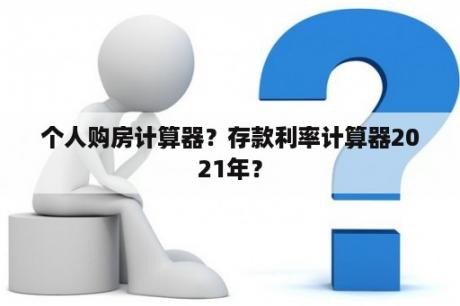 个人购房计算器？存款利率计算器2021年？